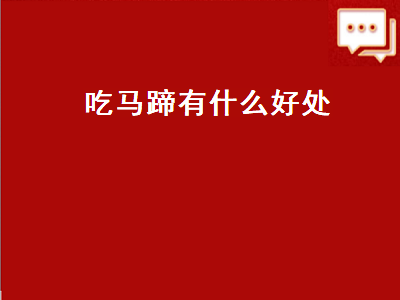 吃马蹄有什么好处